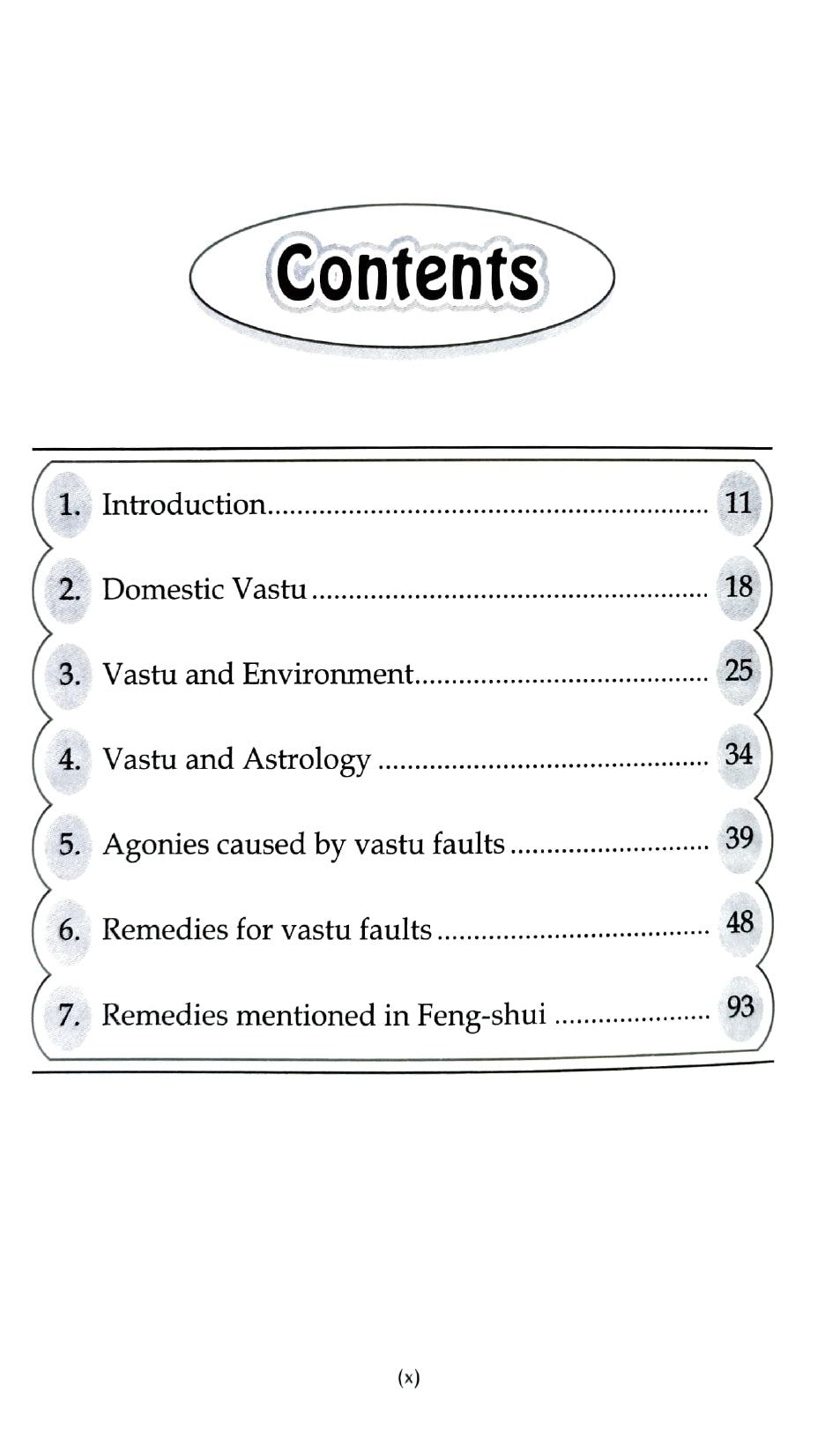 Contents

1. Introduction 11

2. Domestic Vastu 18

3. Vastu and Environment 25

4. Vastu and Astrology 34

5. Agonies caused by vastu faults 39

6. Remedies for vastu faults 48

7. Remedies mentioned in Feng-shui 93

(x)